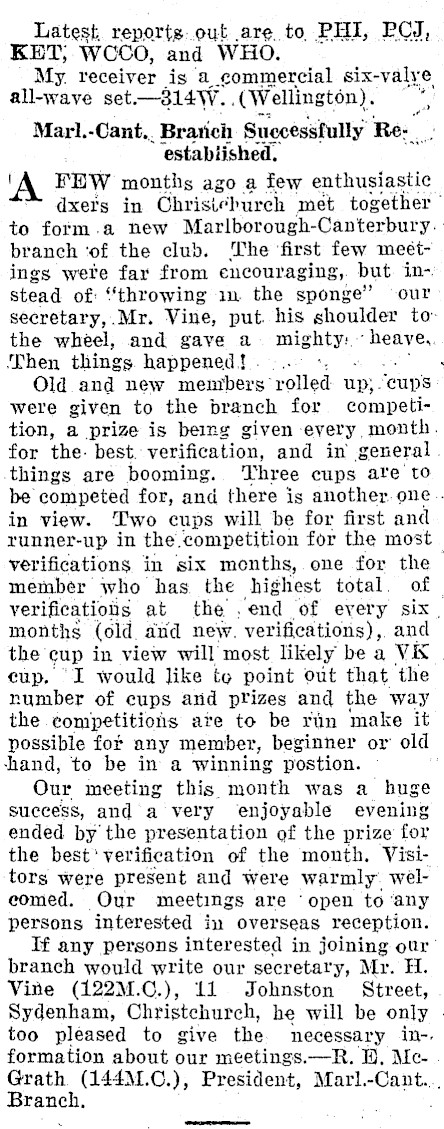 Latest reports out are to PHI, PCJ, KET, WCCO, and WHO.

My receiver is a commercial six-valve all-wave set.—314W. (Wellington).

Marl.-Cant. Branch Successfully Re-established.

A FEW months ago a few enthusiastic dxers in Christchurch met together to form a new Marlborough-Canterbury branch of the club. The first few meetings were far from encouraging, but instead of "throwing in the sponge" our secretary, Mr. Vine, put his shoulder to the wheel, and gave a mighty heave. Then things happened!

Old and new members rolled up, cups were given to the branch for competition, a prize is being given every month for the best verification, and in general things are booming. Three cups are to be competed for, and there is another one in view. Two cups will be for first and runner-up in the competition for the most verifications in six months, one for the member who has the highest total of verifications at the end of every six months (old and new verifications), and the cup in view will most likely be a VK cup. I would like to point out that the number of cups and prizes and the way the competitions are to be run make it possible for any member, beginner or old hand, to be in a winning postion.

Our meeting this month was a huge success, and a very enjoyable evening ended by the presentation of the prize for the best verification of the month. Visitors were present and were warmly welcomed. Our meetings are open to any persons interested in overseas reception.

If any persons interested in joining our branch would write our secretary, Mr. H. Vine (122M.C.), 11 Johnston Street, Sydenham, Christchurch, he will be only too pleased to give the necessary information about our meetings.—R. E. McGrath (144M.C.), President, Marl.-Cant. Branch.